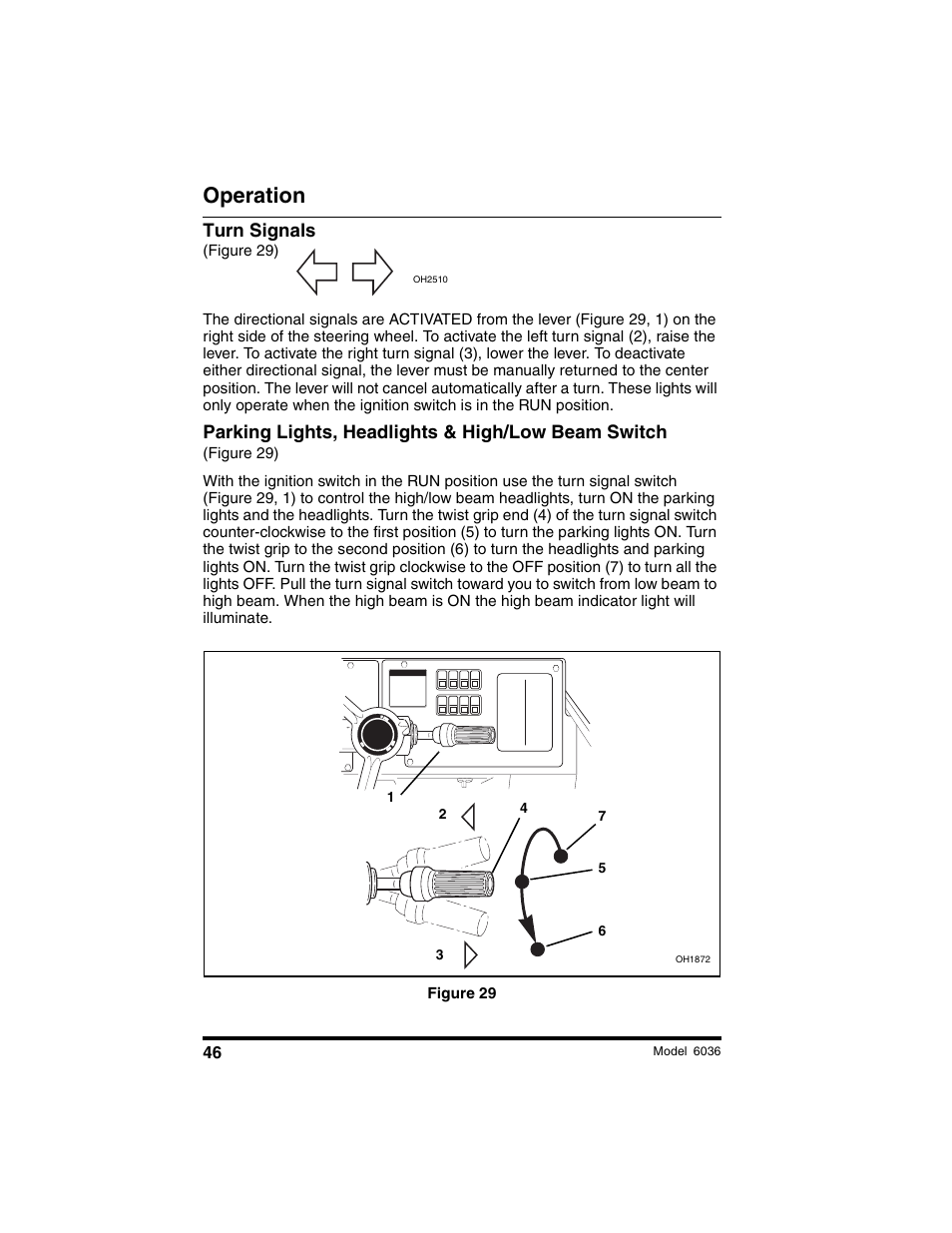 Operation

Turn Signals

(Figure 29)

OH2510

The directional signals are ACTIVATED from the lever (Figure 29, 1) on the right side of the steering wheel. To activate the left turn signal (2), raise the lever. To activate the right turn signal (3), lower the lever. To deactivate either directional signal, the lever must be manually returned to the center position. The lever will not cancel automatically after a turn. These lights will only operate when the ignition switch is in the RUN position.

Parking Lights, Headlights & High/Low Beam Switch

(Figure 29)

With the ignition switch in the RUN position use the turn signal switch (Figure 29, 1) to control the high/low beam headlights, turn ON the parking lights and the headlights. Turn the twist grip end (4) of the turn signal switch counter-clockwise to the first position (5) to turn the parking lights ON. Turn the twist grip to the second position (6) to turn the headlights and parking lights ON. Turn the twist grip clockwise to the OFF position (7) to turn all the lights OFF. Pull the turn signal switch toward you to switch from low beam to high beam. When the high beam is ON the high beam indicator light will illuminate.

1

2

4

7

5

6

3

OH1872

Figure 29

46

Model 6036